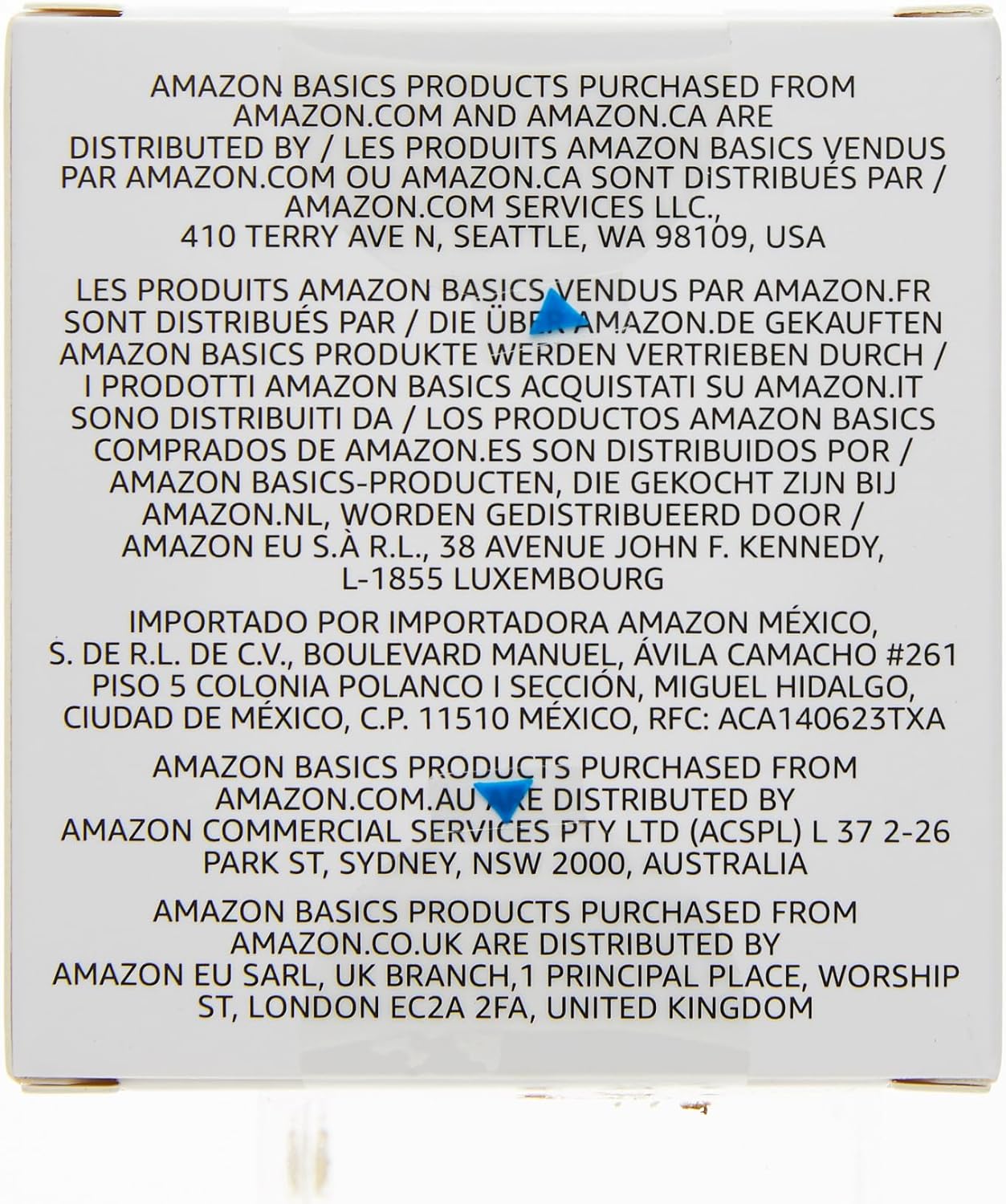 AMAZON BASICS PRODUCTS PURCHASED FROM AMAZON.COM AND AMAZON.CA ARE DISTRIBUTED BY / LES PRODUITS AMAZON BASICS VENDUS PAR AMAZON.COM OU AMAZON.CA SONT DISTRIBUÉS PAR / AMAZON.COM SERVICES LLC., 410 TERRY AVE N, SEATTLE, WA 98109, USA

LES PRODUITS AMAZON BASICS VENDUS PAR AMAZON.FR SONT DISTRIBUÉS PAR / DIE ÜBER AMAZON.DE GEKAUFTEN AMAZON BASICS PRODUKTE WERDEN VERTRIEBEN DURCH / I PRODOTTI AMAZON BASICS ACQUISTATI SU AMAZON.IT SONO DISTRIBUITI DA / LOS PRODUCTOS AMAZON BASICS COMPRADOS DE AMAZON.ES SON DISTRIBUIDOS POR / AMAZON BASICS-PRODUCTEN, DIE GEKOCHT ZIJN BIJ AMAZON.NL, WORDEN GEDISTRIBUEERD DOOR / AMAZON EU S.À R.L., 38 AVENUE JOHN F. KENNEDY, L-1855 LUXEMBOURG

IMPORTADO POR IMPORTADORA AMAZON MÉXICO, S. DE R.L. DE C.V., BOULEVARD MANUEL, ÁVILA CAMACHO #261 PISO 5 COLONIA POLANCO I SECCIÓN, MIGUEL HIDALGO, CIUDAD DE MÉXICO, C.P. 11510 MÉXICO, RFC: ACA140623TXA

AMAZON BASICS PRODUCTS PURCHASED FROM AMAZON.COM.AU ARE DISTRIBUTED BY AMAZON COMMERCIAL SERVICES PTY LTD (ACSPL) L 37 2-26 PARK ST, SYDNEY, NSW 2000, AUSTRALIA

AMAZON BASICS PRODUCTS PURCHASED FROM AMAZON.CO.UK ARE DISTRIBUTED BY AMAZON EU SARL, UK BRANCH,1 PRINCIPAL PLACE, WORSHIP ST, LONDON EC2A 2FA, UNITED KINGDOM